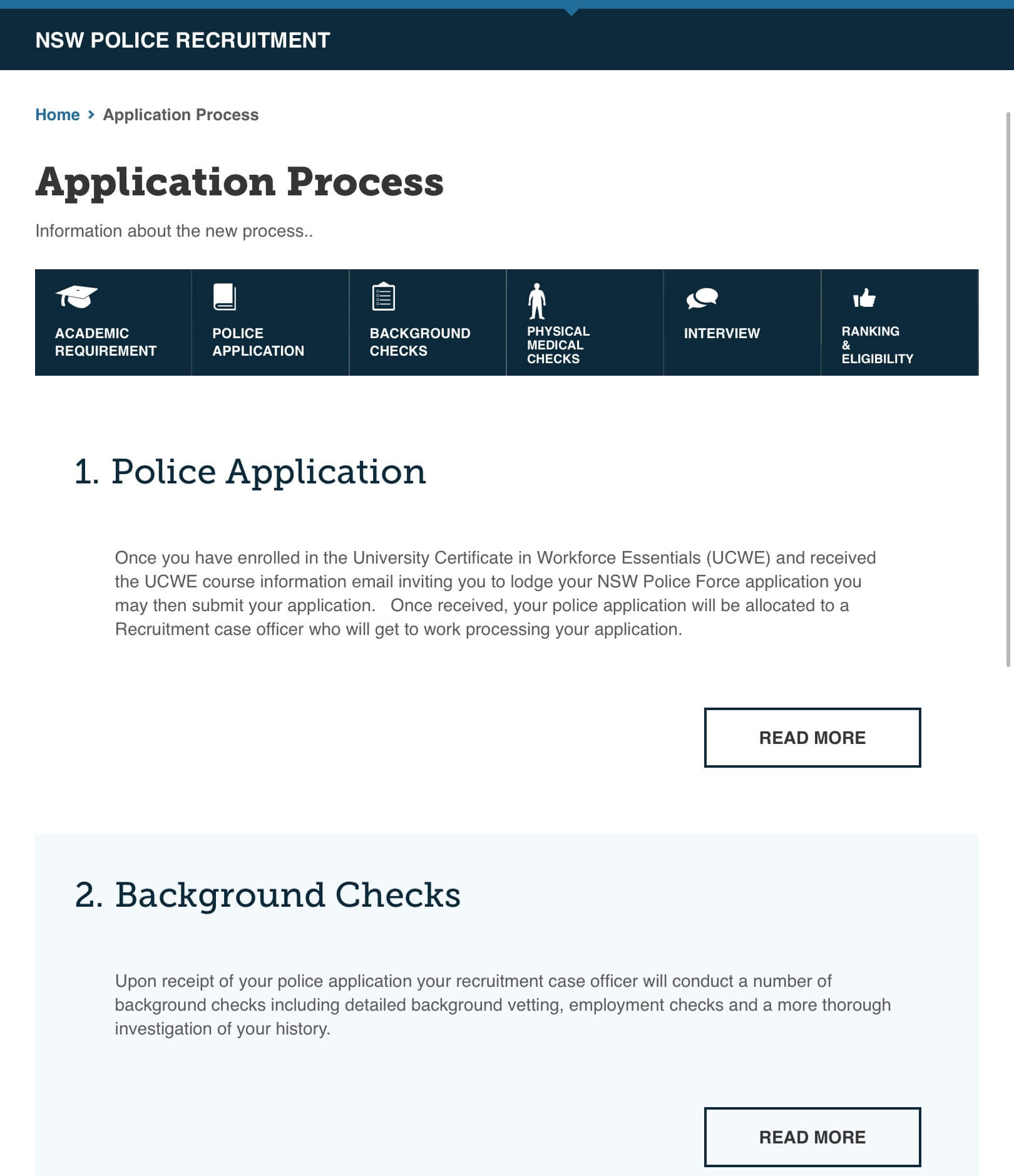 NSW POLICE RECRUITMENT

Home › Application Process

Application Process

Information about the new process..

ACADEMIC REQUIREMENT

POLICE APPLICATION

BACKGROUND CHECKS

PHYSICAL MEDICAL CHECKS

INTERVIEW

RANKING & ELIGIBILITY

1. Police Application

Once you have enrolled in the University Certificate in Workforce Essentials (UCWE) and received the UCWE course information email inviting you to lodge your NSW Police Force application you may then submit your application. Once received, your police application will be allocated to a Recruitment case officer who will get to work processing your application.

READ MORE

2. Background Checks

Upon receipt of your police application your recruitment case officer will conduct a number of background checks including detailed background vetting, employment checks and a more thorough investigation of your history.

READ MORE